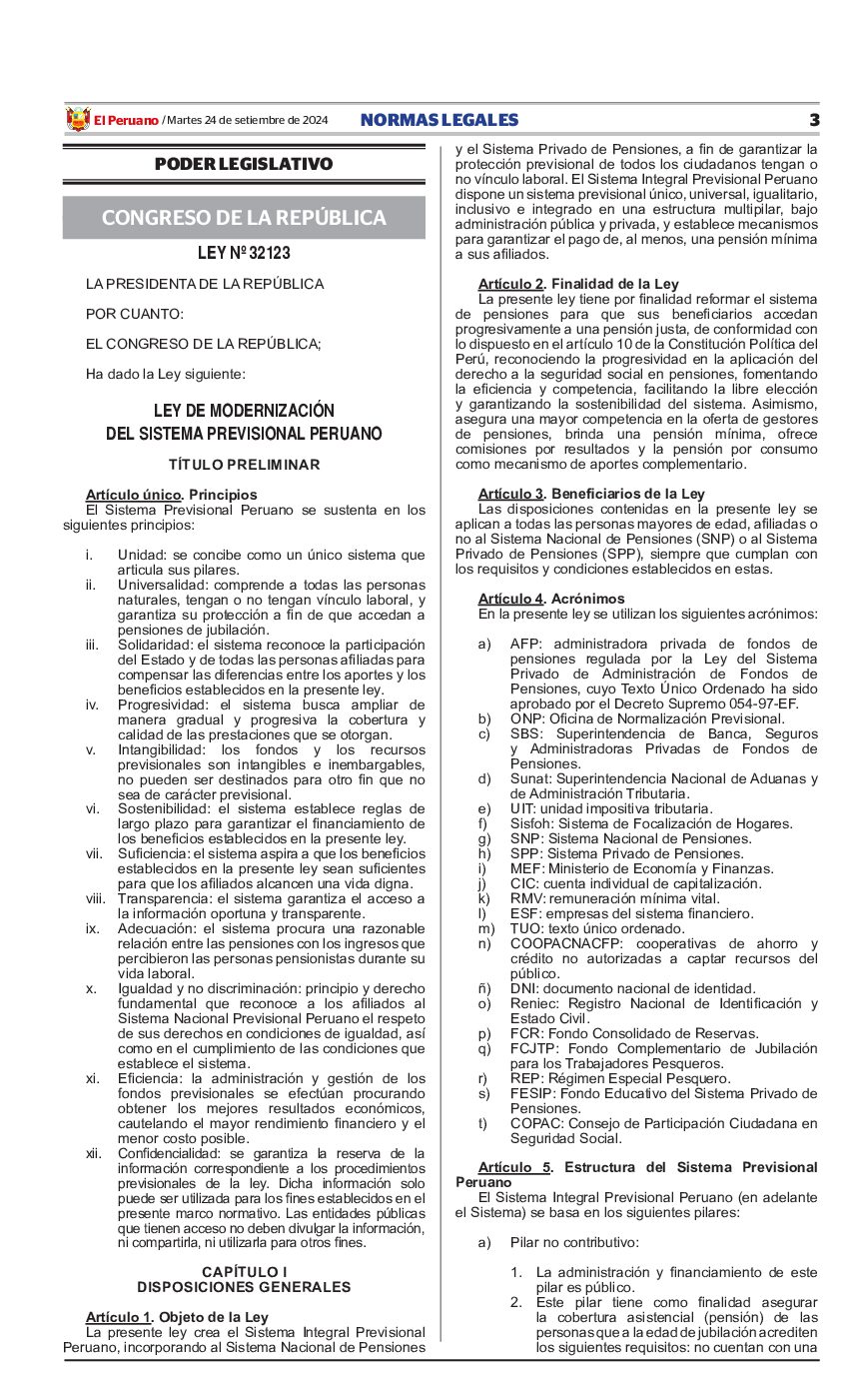 El Peruano / Martes 24 de setiembre de 2024 NORMAS LEGALES 3

PODER LEGISLATIVO

CONGRESO DE LA REPÚBLICA

LEY Nº 32123

LA PRESIDENTA DE LA REPÚBLICA

POR CUANTO:

EL CONGRESO DE LA REPÚBLICA;

Ha dado la Ley siguiente:

LEY DE MODERNIZACIÓN DEL SISTEMA PREVISIONAL PERUANO

TÍTULO PRELIMINAR

Artículo único. Principios
El Sistema Previsional Peruano se sustenta en los siguientes principios:

i. Unidad: se concibe como un único sistema que articula sus pilares.
ii. Universalidad: comprende a todas las personas naturales, tengan o no tengan vínculo laboral, y garantiza su protección a fin de que accedan a pensiones de jubilación.
iii. Solidaridad: el sistema reconoce la participación del Estado y de todas las personas afiliadas para compensar las diferencias entre los aportes y los beneficios establecidos en la presente ley.
iv. Progresividad: el sistema busca ampliar de manera gradual y progresiva la cobertura y calidad de las prestaciones que se otorgan.
v. Intangibilidad: los fondos y los recursos previsionales son intangibles e inembargables, no pueden ser destinados para otro fin que no sea de carácter previsional.
vi. Sostenibilidad: el sistema establece reglas de largo plazo para garantizar el financiamiento de los beneficios establecidos en la presente ley.
vii. Suficiencia: el sistema aspira a que los beneficios establecidos en la presente ley sean suficientes para que los afiliados alcancen una vida digna.
viii. Transparencia: el sistema garantiza el acceso a la información oportuna y transparente.
ix. Adecuación: el sistema procura una razonable relación entre las pensiones con los ingresos que percibieron las personas pensionistas durante su vida laboral.
x. Igualdad y no discriminación: principio y derecho fundamental que reconoce a los afiliados al Sistema Nacional Previsional Peruano el respeto de sus derechos en condiciones de igualdad, así como en el cumplimiento de las condiciones que establece el sistema.
xi. Eficiencia: la administración y gestión de los fondos previsionales se efectúan procurando obtener los mejores resultados económicos, cautelando el mayor rendimiento financiero y el menor costo posible.
xii. Confidencialidad: se garantiza la reserva de la información correspondiente a los procedimientos previsionales de la ley. Dicha información solo puede ser utilizada para los fines establecidos en el presente marco normativo. Las entidades públicas que tienen acceso no deben divulgar la información, ni compartirla, ni utilizarla para otros fines.

CAPÍTULO I
DISPOSICIONES GENERALES

Artículo 1. Objeto de la Ley
La presente ley crea el Sistema Integral Previsional Peruano, incorporando al Sistema Nacional de Pensiones y el Sistema Privado de Pensiones, a fin de garantizar la protección previsional de todos los ciudadanos tengan o no vínculo laboral. El Sistema Integral Previsional Peruano dispone un sistema previsional único, universal, igualitario, inclusivo e integrado en una estructura multipilar, bajo administración pública y privada, y establece mecanismos para garantizar el pago de, al menos, una pensión mínima a sus afiliados.

Artículo 2. Finalidad de la Ley
La presente ley tiene por finalidad reformar el sistema de pensiones para que sus beneficiarios accedan progresivamente a una pensión justa, de conformidad con lo dispuesto en el artículo 10 de la Constitución Política del Perú, reconociendo la progresividad en la aplicación del derecho a la seguridad social en pensiones, fomentando la eficiencia y competencia, facilitando la libre elección y garantizando la sostenibilidad del sistema. Asimismo, asegura una mayor competencia en la oferta de gestores de pensiones, brinda una pensión mínima, ofrece comisiones por resultados y la pensión por consumo como mecanismo de aportes complementario.

Artículo 3. Beneficiarios de la Ley
Las disposiciones contenidas en la presente ley se aplican a todas las personas mayores de edad, afiliadas o no al Sistema Nacional de Pensiones (SNP) o al Sistema Privado de Pensiones (SPP), siempre que cumplan con los requisitos y condiciones establecidos en estas.

Artículo 4. Acrónimos
En la presente ley se utilizan los siguientes acrónimos:

a) AFP: administradora privada de fondos de pensiones regulada por la Ley del Sistema Privado de Administración de Fondos de Pensiones, cuyo Texto Único Ordenado ha sido aprobado por el Decreto Supremo 054-97-EF.
b) ONP: Oficina de Normalización Previsional.
c) SBS: Superintendencia de Banca, Seguros y Administradoras Privadas de Fondos de Pensiones.
d) Sunat: Superintendencia Nacional de Aduanas y de Administración Tributaria.
e) UIT: unidad impositiva tributaria.
f) Sisfoh: Sistema de Focalización de Hogares.
g) SNP: Sistema Nacional de Pensiones.
h) SPP: Sistema Privado de Pensiones.
i) MEF: Ministerio de Economía y Finanzas.
j) CIC: cuenta individual de capitalización.
k) RMV: remuneración mínima vital.
l) ESF: empresas del sistema financiero.
m) TUO: texto único ordenado.
n) COOPACNACFP: cooperativas de ahorro y crédito no autorizadas a captar recursos del público.
ñ) DNI: documento nacional de identidad.
o) Reniec: Registro Nacional de Identificación y Estado Civil.
p) FCR: Fondo Consolidado de Reservas.
q) FCJTP: Fondo Complementario de Jubilación para los Trabajadores Pesqueros.
r) REP: Régimen Especial Pesquero.
s) FESIP: Fondo Educativo del Sistema Privado de Pensiones.
t) COPAC: Consejo de Participación Ciudadana en Seguridad Social.

Artículo 5. Estructura del Sistema Previsional Peruano
El Sistema Integral Previsional Peruano (en adelante el Sistema) se basa en los siguientes pilares:

a) Pilar no contributivo:

1. La administración y financiamiento de este pilar es público.
2. Este pilar tiene como finalidad asegurar la cobertura asistencial (pensión) de las personas que a la edad de jubilación acrediten los siguientes requisitos: no cuentan con una